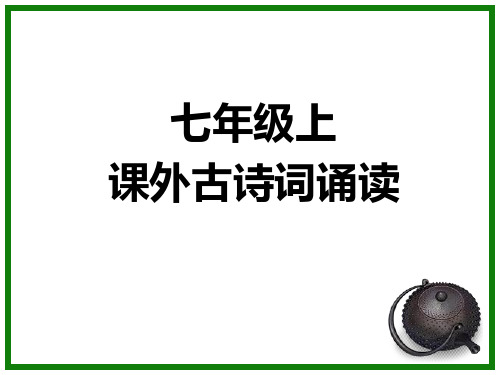 七年级上
课外古诗词诵读